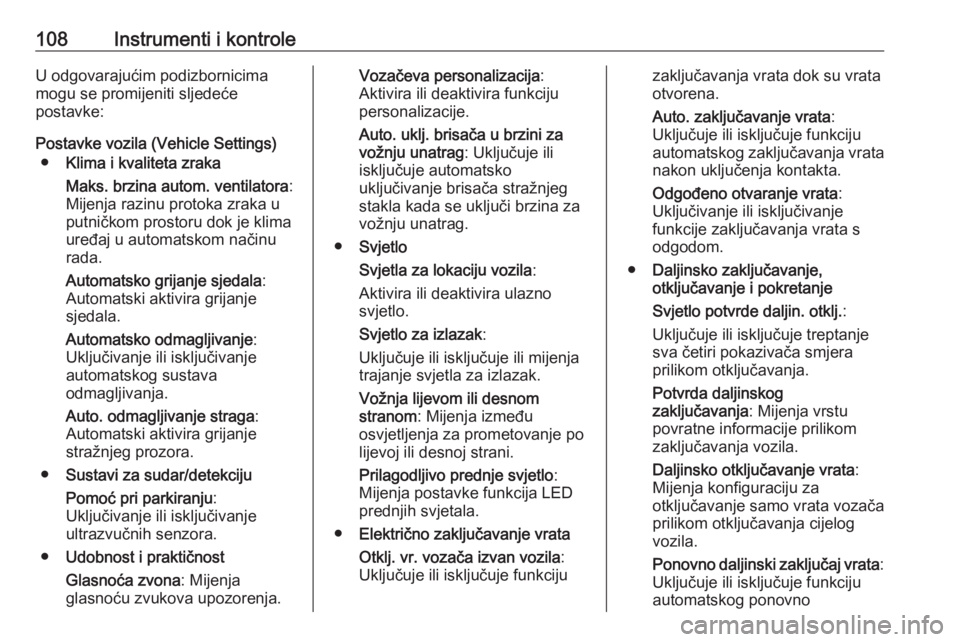 108 Instrumenti i kontrole

U odgovarajućim podizbornicima mogu se promijeniti sljedeće postavke:

Postavke vozila (Vehicle Settings)

● Klima i kvaliteta zraka

Maks. brzina autom. ventilatora: Mijenja razinu protoka zraka u putničkom prostoru dok je klima uređaj u automatskom načinu rada.

Automatsko grijanje sjedala: Automatski aktivira grijanje sjedala.

Automatsko odmagljivanje: Uključivanje ili isključivanje automatskog sustava odmagljivanja.

Auto. odmagljivanje straga: Automatski aktivira grijanje stražnjeg prozora.

● Sustavi za sudar/detekciju

Pomoć pri parkiranju: Uključivanje ili isključivanje ultrazvučnih senzora.

● Udobnost i praktičnost

Glasnoća zvona: Mijenja glasnoću zvukova upozorenja.

Vozačeva personalizacija: Aktivira ili deaktivira funkciju personalizacije.

Auto. uklj. brisača u brzini za vožnju unatrag: Uključuje ili isključuje automatsko uključivanje brisača stražnjeg stakla kada se uključi brzina za vožnju unatrag.

● Svjetlo

Svjetla za lokaciju vozila:

Aktivira ili deaktivira ulazno svjetlo.

Svjetlo za izlazak:

Uključuje ili isključuje ili mijenja trajanje svjetla za izlazak.

Vožnja lijevom ili desnom stranom: Mijenja između osvjetljenja za prometovanje po lijevoj ili desnoj strani.

Prilagodljivo prednje svjetlo: Mijenja postavke funkcija LED prednjih svjetala.

● Električno zaključavanje vrata

Otklj. vr. vozača izvan vozila: Uključuje ili isključuje funkciju zaključavanja vrata dok su vrata otvorena.

Auto. zaključavanje vrata: Uključuje ili isključuje funkciju automatskog zaključavanja vrata nakon uključenja kontakta.

Odgođeno otvaranje vrata: Uključivanje ili isključivanje funkcije zaključavanja vrata s odgodom.

● Daljinsko zaključavanje, otključavanje i pokretanje

Svjetlo potvrde daljin. otklj.:

Uključuje ili isključuje treptanje sva četiri pokazivača smjera prilikom otključavanja.

Potvrda daljinskog zaključavanja: Mijenja vrstu povratne informacije prilikom zaključavanja vozila.

Daljinsko otključavanje vrata: Mijenja konfiguraciju za otključavanje samo vrata vozača prilikom otključavanja cijelog vozila.

Ponovno daljinski zaključaj vrata: Uključuje ili isključuje funkciju automatskog ponovno

carmanualsonline.info